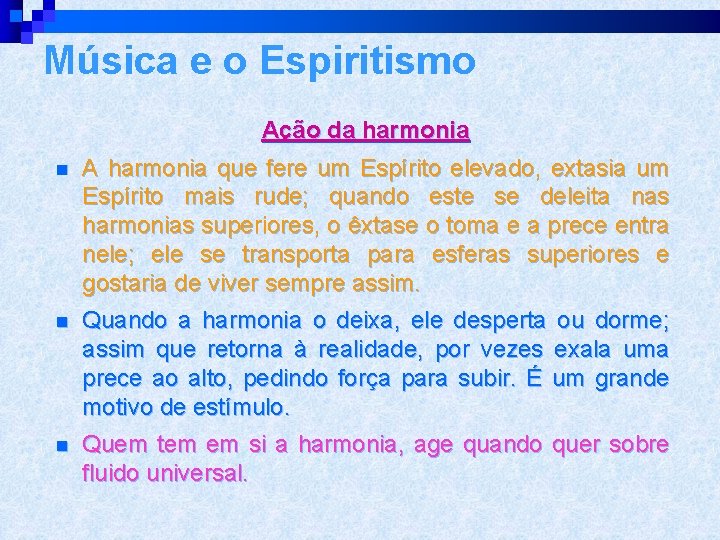 Música e o Espiritismo

Ação da harmonia

A harmonia que fere um Espírito elevado, extasia um Espírito mais rude; quando este se deleita nas harmonias superiores, o êxtase o toma e a prece entra nele; ele se transporta para esferas superiores e gostaria de viver sempre assim.

Quando a harmonia o deixa, ele desperta ou dorme; assim que retorna à realidade, por vezes exala uma prece ao alto, pedindo força para subir. É um grande motivo de estímulo.

Quem tem em si a harmonia, age quando quer sobre fluido universal.